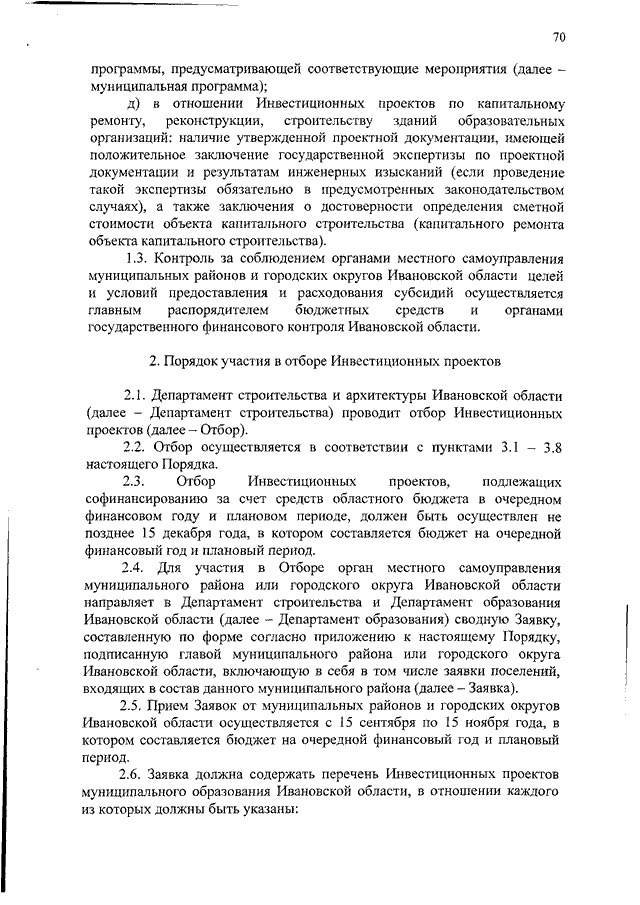 70

программы, предусматривающей соответствующие мероприятия (далее – муниципальная программа);

д) в отношении Инвестиционных проектов по капитальному ремонту, реконструкции, строительству зданий образовательных организаций: наличие утвержденной проектной документации, имеющей положительное заключение государственной экспертизы по проектной документации и результатам инженерных изысканий (если проведение такой экспертизы обязательно в предусмотренных законодательством случаях), а также заключения о достоверности определения сметной стоимости объекта капитального строительства (капитального ремонта объекта капитального строительства).

1.3. Контроль за соблюдением органами местного самоуправления муниципальных районов и городских округов Ивановской области целей и условий предоставления и расходования субсидий осуществляется главным распорядителем бюджетных средств и органами государственного финансового контроля Ивановской области.

2. Порядок участия в отборе Инвестиционных проектов

2.1. Департамент строительства и архитектуры Ивановской области (далее – Департамент строительства) проводит отбор Инвестиционных проектов (далее – Отбор).

2.2. Отбор осуществляется в соответствии с пунктами 3.1 – 3.8 настоящего Порядка.

2.3. Отбор Инвестиционных проектов, подлежащих софинансированию за счет средств областного бюджета в очередном финансовом году и плановом периоде, должен быть осуществлен не позднее 15 декабря года, в котором составляется бюджет на очередной финансовый год и плановый период.

2.4. Для участия в Отборе орган местного самоуправления муниципального района или городского округа Ивановской области направляет в Департамент строительства и Департамент образования Ивановской области (далее – Департамент образования) сводную Заявку, составленную по форме согласно приложению к настоящему Порядку, подписанную главой муниципального района или городского округа Ивановской области, включающую в себя в том числе заявки поселений, входящих в состав данного муниципального района (далее – Заявка).

2.5. Прием Заявок от муниципальных районов и городских округов Ивановской области осуществляется с 15 сентября по 15 ноября года, в котором составляется бюджет на очередной финансовый год и плановый период.

2.6. Заявка должна содержать перечень Инвестиционных проектов муниципального образования Ивановской области, в отношении каждого из которых должны быть указаны: